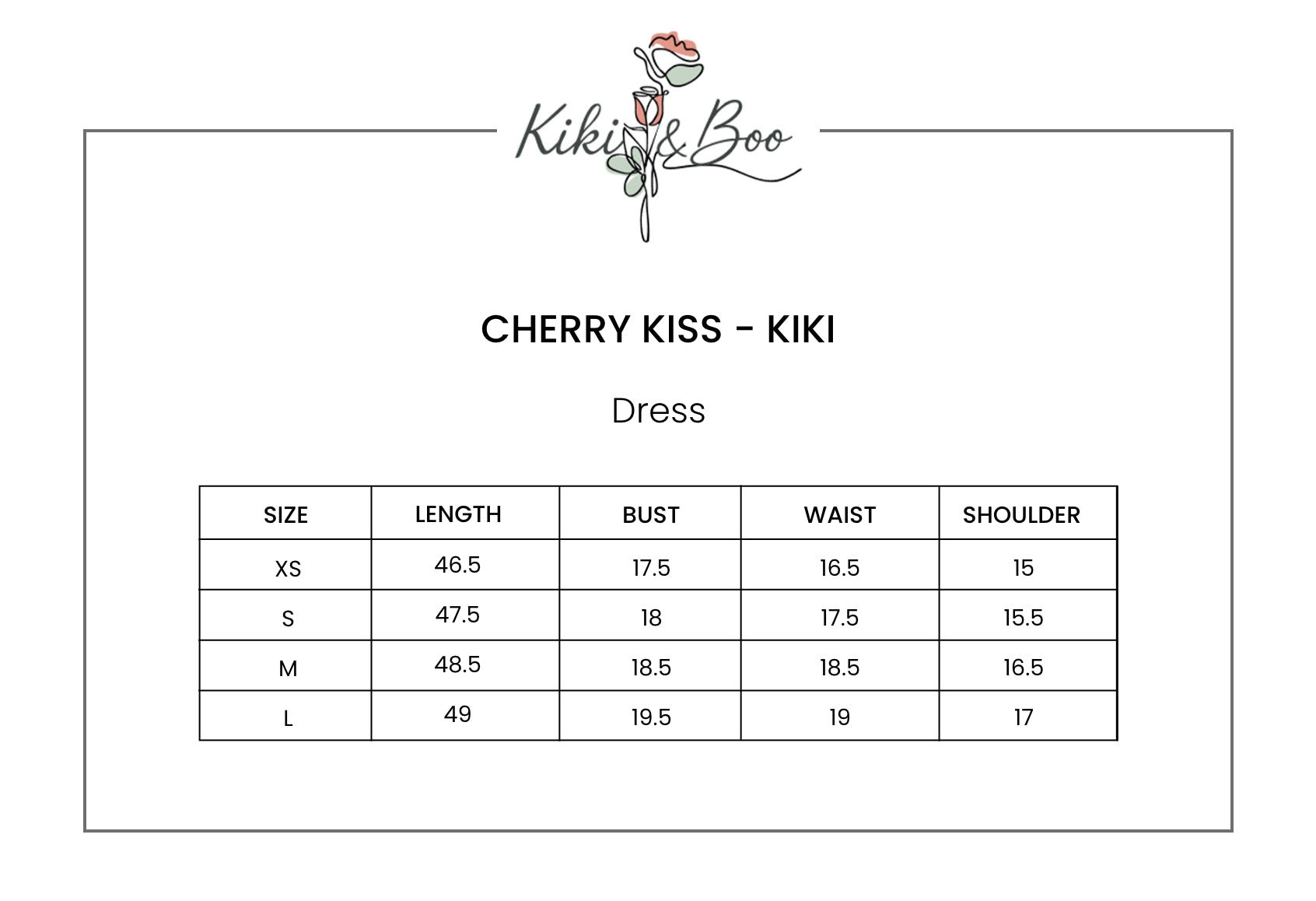 Kiki & Boo

CHERRY KISS - KIKI

Dress

| SIZE | LENGTH | BUST | WAIST | SHOULDER |
|---|---|---|---|---|
| XS | 46.5 | 17.5 | 16.5 | 15 |
| S | 47.5 | 18 | 17.5 | 15.5 |
| M | 48.5 | 18.5 | 18.5 | 16.5 |
| L | 49 | 19.5 | 19 | 17 |